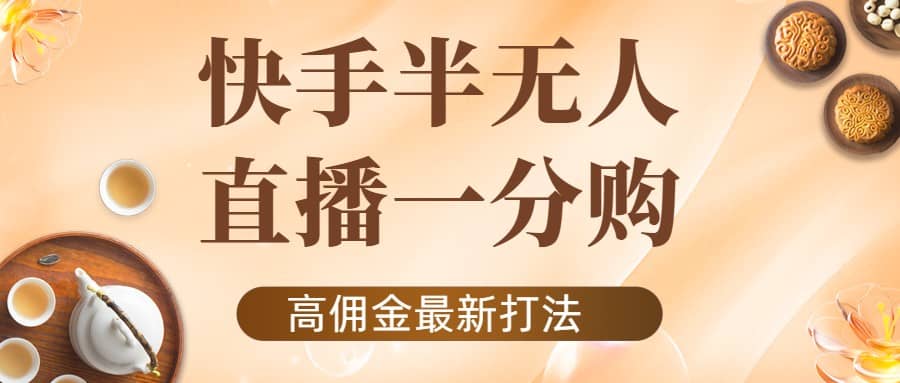 快手半无人
直播一分购

高佣金最新打法